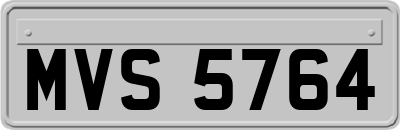 MVS 5764